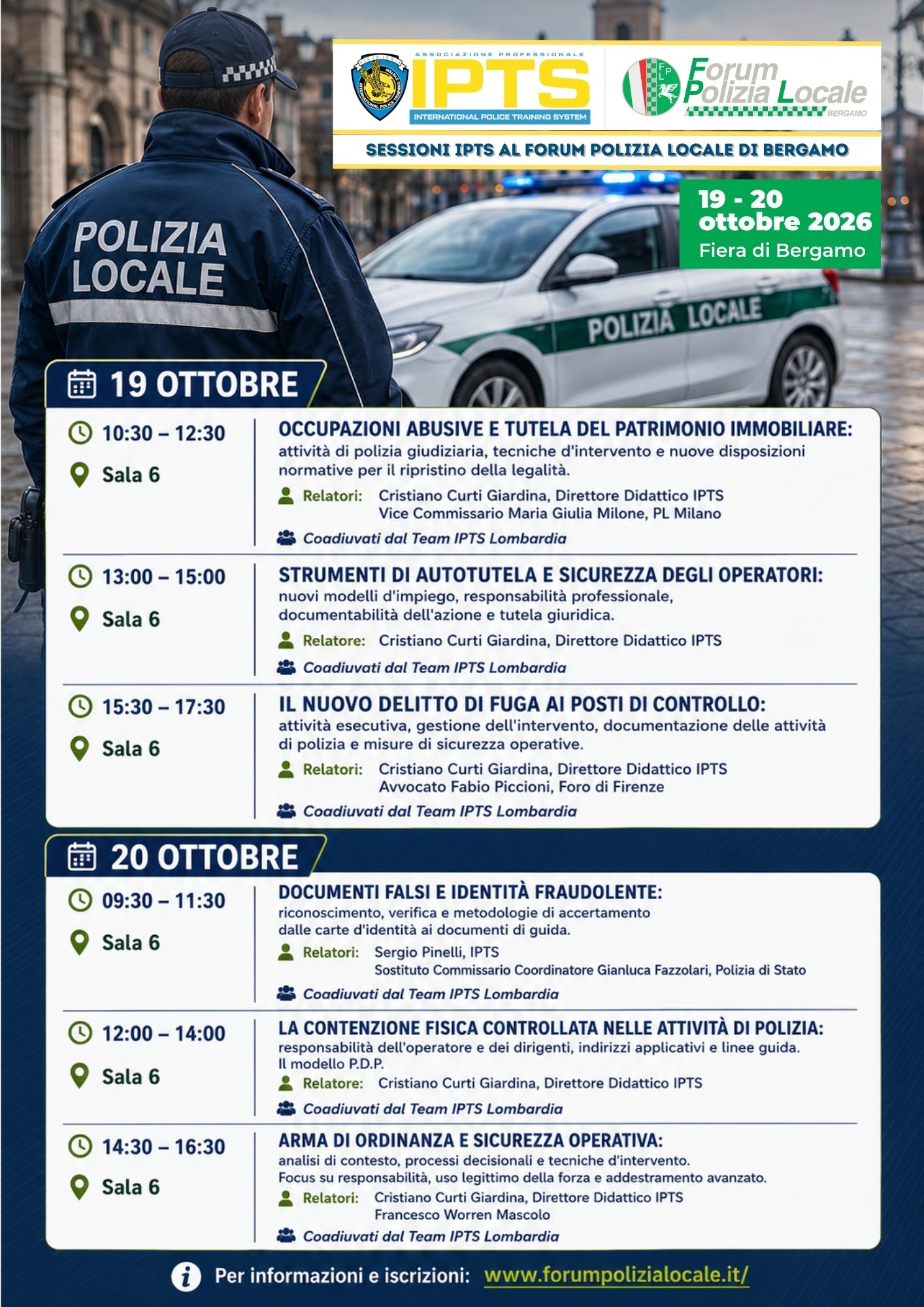 ASSOCIAZIONE PROFESSIONALE
IPTS
INTERNATIONAL POLICE TRAINING SYSTEM

FPL
Forum Polizia Locale
BERGAMO

SESSIONI IPTS AL FORUM POLIZIA LOCALE DI BERGAMO

19 - 20 ottobre 2026
Fiera di Bergamo

POLIZIA LOCALE

POLIZIA LOCALE

19 OTTOBRE

10:30 – 12:30
Sala 6
OCCUPAZIONI ABUSIVE E TUTELA DEL PATRIMONIO IMMOBILIARE:
attività di polizia giudiziaria, tecniche d'intervento e nuove disposizioni normative per il ripristino della legalità.
Relatori: Cristiano Curti Giardina, Direttore Didattico IPTS
Vice Commissario Maria Giulia Milone, PL Milano
Coadiuvati dal Team IPTS Lombardia

13:00 – 15:00
Sala 6
STRUMENTI DI AUTOTUTELA E SICUREZZA DEGLI OPERATORI:
nuovi modelli d'impiego, responsabilità professionale, documentabilità dell'azione e tutela giuridica.
Relatore: Cristiano Curti Giardina, Direttore Didattico IPTS
Coadiuvati dal Team IPTS Lombardia

15:30 – 17:30
Sala 6
IL NUOVO DELITTO DI FUGA AI POSTI DI CONTROLLO:
attività esecutiva, gestione dell'intervento, documentazione delle attività di polizia e misure di sicurezza operative.
Relatori: Cristiano Curti Giardina, Direttore Didattico IPTS
Avvocato Fabio Piccioni, Foro di Firenze
Coadiuvati dal Team IPTS Lombardia

20 OTTOBRE

09:30 – 11:30
Sala 6
DOCUMENTI FALSI E IDENTITÀ FRAUDOLENTE:
riconoscimento, verifica e metodologie di accertamento dalle carte d'identità ai documenti di guida.
Relatori: Sergio Pinelli, IPTS
Sostituto Commissario Coordinatore Gianluca Fazzolari, Polizia di Stato
Coadiuvati dal Team IPTS Lombardia

12:00 – 14:00
Sala 6
LA CONTENZIONE FISICA CONTROLLATA NELLE ATTIVITÀ DI POLIZIA:
responsabilità dell'operatore e dei dirigenti, indirizzi applicativi e linee guida. Il modello P.D.P.
Relatore: Cristiano Curti Giardina, Direttore Didattico IPTS
Coadiuvati dal Team IPTS Lombardia

14:30 – 16:30
Sala 6
ARMA DI ORDINANZA E SICUREZZA OPERATIVA:
analisi di contesto, processi decisionali e tecniche d'intervento.
Focus su responsabilità, uso legittimo della forza e addestramento avanzato.
Relatori: Cristiano Curti Giardina, Direttore Didattico IPTS
Francesco Worren Mascolo
Coadiuvati dal Team IPTS Lombardia

Per informazioni e iscrizioni: www.forumpolizialocale.it/